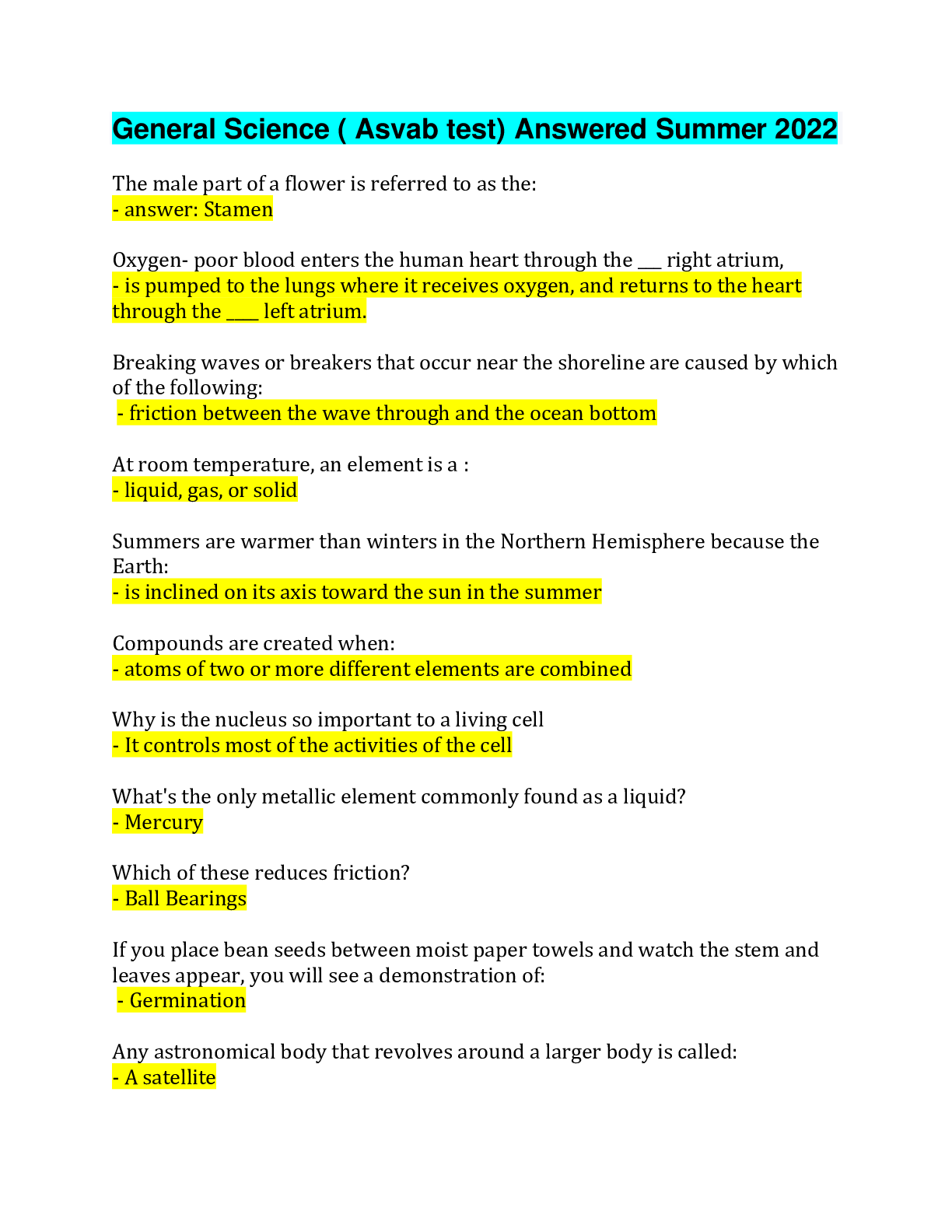 General Science ( Asvab test) Answered Summer 2022

The male part of a flower is referred to as the:
- answer: Stamen

Oxygen- poor blood enters the human heart through the ___ right atrium,
- is pumped to the lungs where it receives oxygen, and returns to the heart through the ____ left atrium.

Breaking waves or breakers that occur near the shoreline are caused by which of the following:
- friction between the wave through and the ocean bottom

At room temperature, an element is a :
- liquid, gas, or solid

Summers are warmer than winters in the Northern Hemisphere because the Earth:
- is inclined on its axis toward the sun in the summer

Compounds are created when:
- atoms of two or more different elements are combined

Why is the nucleus so important to a living cell
- It controls most of the activities of the cell

What's the only metallic element commonly found as a liquid?
- Mercury

Which of these reduces friction?
- Ball Bearings

If you place bean seeds between moist paper towels and watch the stem and leaves appear, you will see a demonstration of:
- Germination

Any astronomical body that revolves around a larger body is called:
- A satellite